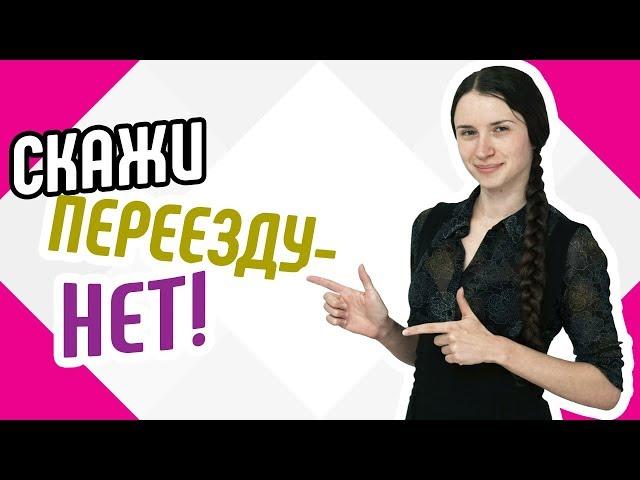 СКАЖИ
ПЕРЕЕЗДУ-
НЕТ!